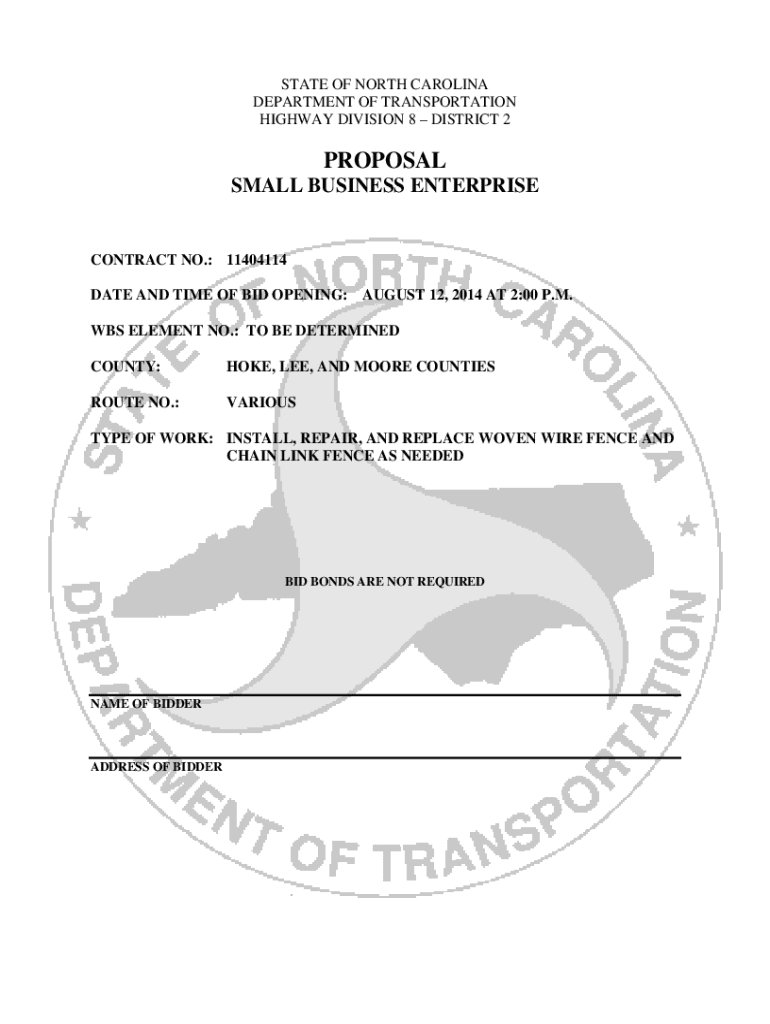 STATE OF NORTH CAROLINA
DEPARTMENT OF TRANSPORTATION
HIGHWAY DIVISION 8 – DISTRICT 2

PROPOSAL
SMALL BUSINESS ENTERPRISE

CONTRACT NO.: 11404114

DATE AND TIME OF BID OPENING: AUGUST 12, 2014 AT 2:00 P.M.

WBS ELEMENT NO.: TO BE DETERMINED

COUNTY: HOKE, LEE, AND MOORE COUNTIES

ROUTE NO.: VARIOUS

TYPE OF WORK: INSTALL, REPAIR, AND REPLACE WOVEN WIRE FENCE AND CHAIN LINK FENCE AS NEEDED

BID BONDS ARE NOT REQUIRED

NAME OF BIDDER

ADDRESS OF BIDDER

STATE OF NORTH CAROLINA
DEPARTMENT OF TRANSPORTATION